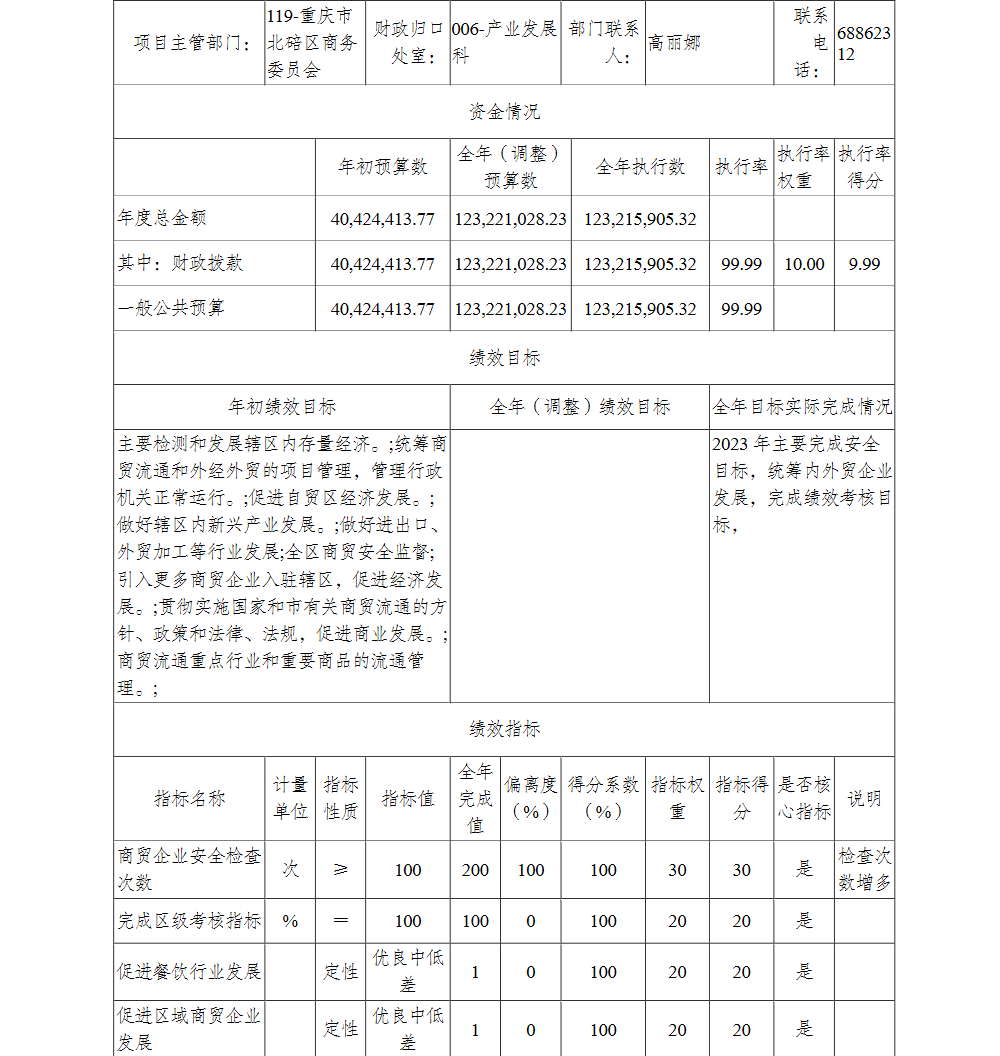 | 项目主管部门： | 119-重庆市北碚区商务委员会 | 财政归口处室： | 006-产业发展科 | 部门联系人： | 高丽娜 | 联系电话： | 68862312 |
|---|---|---|---|---|---|---|---|

资金情况

| | 年初预算数 | 全年（调整）预算数 | 全年执行数 | 执行率 | 执行率权重 | 执行率得分 |
|---|---|---|---|---|---|---|
| 年度总金额 | 40,424,413.77 | 123,221,028.23 | 123,215,905.32 | | | |
| 其中：财政拨款 | 40,424,413.77 | 123,221,028.23 | 123,215,905.32 | 99.99 | 10.00 | 9.99 |
| 一般公共预算 | 40,424,413.77 | 123,221,028.23 | 123,215,905.32 | 99.99 | | |

绩效目标

| 年初绩效目标 | 全年（调整）绩效目标 | 全年目标实际完成情况 |
|---|---|---|
| 主要检测和发展辖区内存量经济。;统筹商贸流通和外经外贸的项目管理，管理行政机关正常运行。;促进自贸区经济发展。;做好辖区内新兴产业发展。;做好进出口、外贸加工等行业发展;全区商贸安全监督;引入更多商贸企业入驻辖区，促进经济发展。;贯彻实施国家和市有关商贸流通的方针、政策和法律、法规，促进商业发展。;商贸流通重点行业和重要商品的流通管理。; | | 2023 年主要完成安全目标，统筹内外贸企业发展，完成绩效考核目标， |

绩效指标

| 指标名称 | 计量单位 | 指标性质 | 指标值 | 全年完成值 | 偏离度（%） | 得分系数（%） | 指标权重 | 指标得分 | 是否核心指标 | 说明 |
|---|---|---|---|---|---|---|---|---|---|---|
| 商贸企业安全检查次数 | 次 | ≥ | 100 | 200 | 100 | 100 | 30 | 30 | 是 | 检查次数增多 |
| 完成区级考核指标 | % | ＝ | 100 | 100 | 0 | 100 | 20 | 20 | 是 | |
| 促进餐饮行业发展 | | 定性 | 优良中低差 | 1 | 0 | 100 | 20 | 20 | 是 | |
| 促进区域商贸企业发展 | | 定性 | 优良中低差 | 1 | 0 | 100 | 20 | 20 | 是 | |